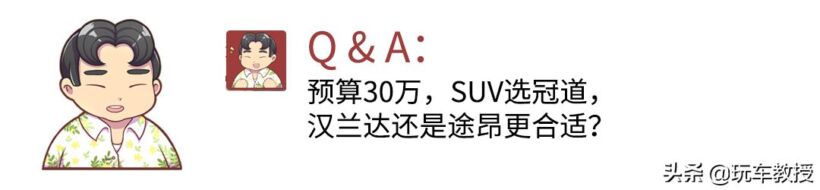 Q & A:
预算30万，SUV选冠道，汉兰达还是途昂更合适？

头条 @玩车教授